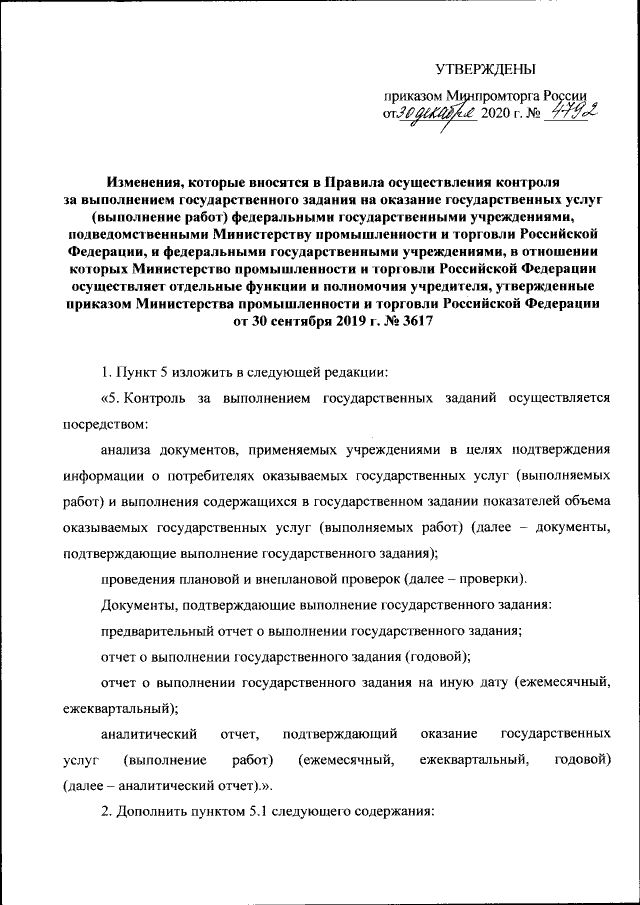 УТВЕРЖДЕНЫ

приказом Минпромторга России
от 30 декабря 2020 г. № 4792

Изменения, которые вносятся в Правила осуществления контроля за выполнением государственного задания на оказание государственных услуг (выполнение работ) федеральными государственными учреждениями, подведомственными Министерству промышленности и торговли Российской Федерации, и федеральными государственными учреждениями, в отношении которых Министерство промышленности и торговли Российской Федерации осуществляет отдельные функции и полномочия учредителя, утвержденные приказом Министерства промышленности и торговли Российской Федерации от 30 сентября 2019 г. № 3617

1. Пункт 5 изложить в следующей редакции:

«5. Контроль за выполнением государственных заданий осуществляется посредством:

анализа документов, применяемых учреждениями в целях подтверждения информации о потребителях оказываемых государственных услуг (выполняемых работ) и выполнения содержащихся в государственном задании показателей объема оказываемых государственных услуг (выполняемых работ) (далее – документы, подтверждающие выполнение государственного задания);

проведения плановой и внеплановой проверок (далее – проверки).

Документы, подтверждающие выполнение государственного задания:

предварительный отчет о выполнении государственного задания;

отчет о выполнении государственного задания (годовой);

отчет о выполнении государственного задания на иную дату (ежемесячный, ежеквартальный);

аналитический отчет, подтверждающий оказание государственных услуг (выполнение работ) (ежемесячный, ежеквартальный, годовой) (далее – аналитический отчет).».

2. Дополнить пунктом 5.1 следующего содержания: